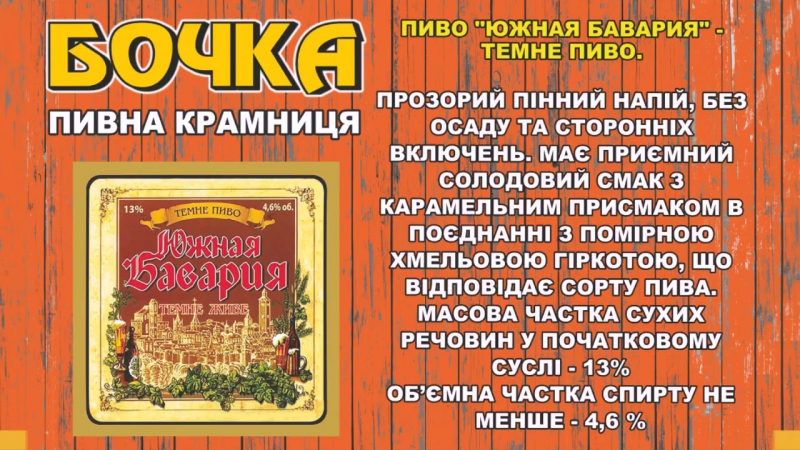 БОЧКА
ПИВНА КРАМНИЦЯ

13%
ТЕМНЕ ПИВО
4,6% об.
Южная Бавария
ТЕМНЕ ЖИВЕ

ПИВО "ЮЖНАЯ БАВАРИЯ" - ТЕМНЕ ПИВО.

ПРОЗОРИЙ ПІННИЙ НАПІЙ, БЕЗ ОСАДУ ТА СТОРОННІХ ВКЛЮЧЕНЬ. МАЄ ПРИЄМНИЙ СОЛОДОВИЙ СМАК З КАРАМЕЛЬНИМ ПРИСМАКОМ В ПОЄДНАННІ З ПОМІРНОЮ ХМЕЛЬОВОЮ ГІРКОТОЮ, ЩО ВІДПОВІДАЄ СОРТУ ПИВА.
МАСОВА ЧАСТКА СУХИХ РЕЧОВИН У ПОЧАТКОВОМУ СУСЛІ - 13%
ОБ'ЄМНА ЧАСТКА СПИРТУ НЕ МЕНШЕ - 4,6 %